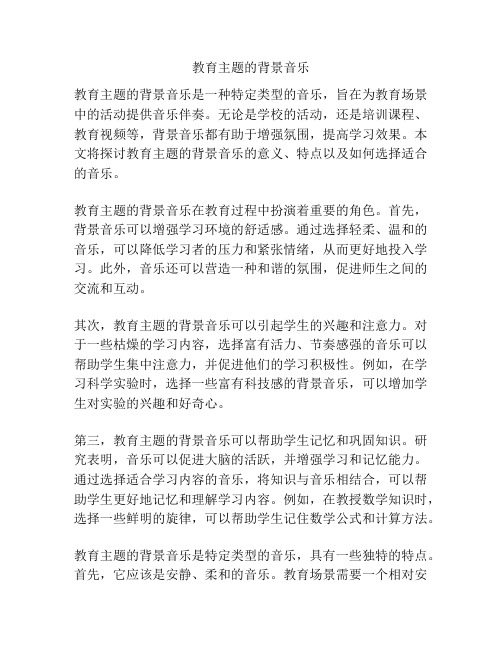 教育主题的背景音乐

教育主题的背景音乐是一种特定类型的音乐，旨在为教育场景中的活动提供音乐伴奏。无论是学校的活动，还是培训课程、教育视频等，背景音乐都有助于增强氛围，提高学习效果。本文将探讨教育主题的背景音乐的意义、特点以及如何选择适合的音乐。

教育主题的背景音乐在教育过程中扮演着重要的角色。首先，背景音乐可以增强学习环境的舒适感。通过选择轻柔、温和的音乐，可以降低学习者的压力和紧张情绪，从而更好地投入学习。此外，音乐还可以营造一种和谐的氛围，促进师生之间的交流和互动。

其次，教育主题的背景音乐可以引起学生的兴趣和注意力。对于一些枯燥的学习内容，选择富有活力、节奏感强的音乐可以帮助学生集中注意力，并促进他们的学习积极性。例如，在学习科学实验时，选择一些富有科技感的背景音乐，可以增加学生对实验的兴趣和好奇心。

第三，教育主题的背景音乐可以帮助学生记忆和巩固知识。研究表明，音乐可以促进大脑的活跃，并增强学习和记忆能力。通过选择适合学习内容的音乐，将知识与音乐相结合，可以帮助学生更好地记忆和理解学习内容。例如，在教授数学知识时，选择一些鲜明的旋律，可以帮助学生记住数学公式和计算方法。

教育主题的背景音乐是特定类型的音乐，具有一些独特的特点。首先，它应该是安静、柔和的音乐。教育场景需要一个相对安